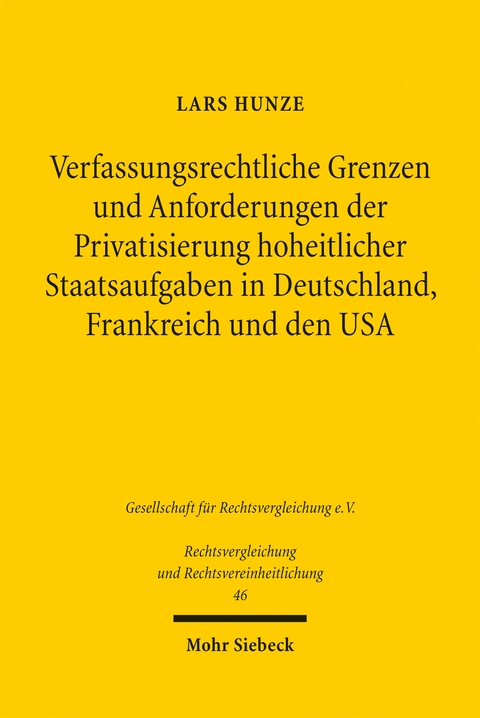 LARS HUNZE

Verfassungsrechtliche Grenzen und Anforderungen der Privatisierung hoheitlicher Staatsaufgaben in Deutschland, Frankreich und den USA

Gesellschaft für Rechtsvergleichung e.V.

Rechtsvergleichung und Rechtsvereinheitlichung
46

Mohr Siebeck